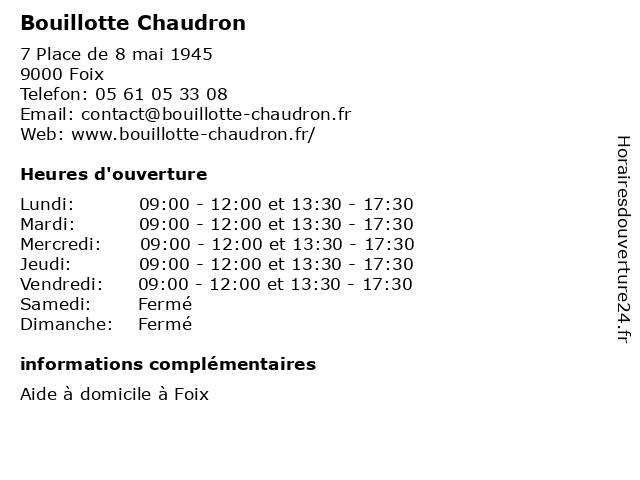 Bouillotte Chaudron

7 Place de 8 mai 1945
9000 Foix
Telefon: 05 61 05 33 08
Email: contact@bouillotte-chaudron.fr
Web: www.bouillotte-chaudron.fr/

Heures d'ouverture

| | |
|---|---|
| Lundi: | 09:00 - 12:00 et 13:30 - 17:30 |
| Mardi: | 09:00 - 12:00 et 13:30 - 17:30 |
| Mercredi: | 09:00 - 12:00 et 13:30 - 17:30 |
| Jeudi: | 09:00 - 12:00 et 13:30 - 17:30 |
| Vendredi: | 09:00 - 12:00 et 13:30 - 17:30 |
| Samedi: | Fermé |
| Dimanche: | Fermé |

informations complémentaires

Aide à domicile à Foix

Horairesdouverture24.fr